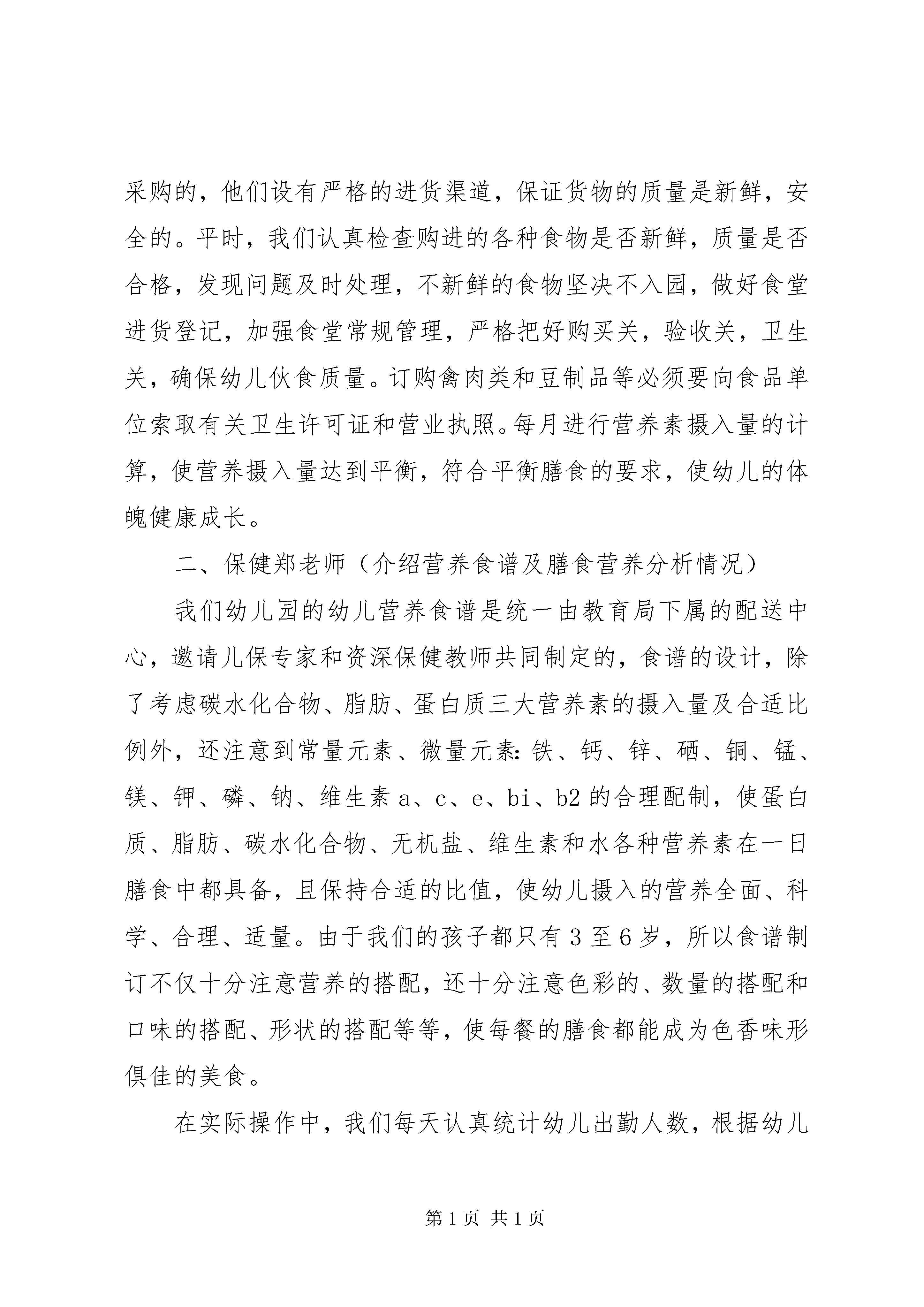 采购的，他们设有严格的进货渠道，保证货物的质量是新鲜，安全的。平时，我们认真检查购进的各种食物是否新鲜，质量是否合格，发现问题及时处理，不新鲜的食物坚决不入园，做好食堂进货登记，加强食堂常规管理，严格把好购买关，验收关，卫生关，确保幼儿伙食质量。订购禽肉类和豆制品等必须要向食品单位索取有关卫生许可证和营业执照。每月进行营养素摄入量的计算，使营养摄入量达到平衡，符合平衡膳食的要求，使幼儿的体魄健康成长。

二、保健郑老师（介绍营养食谱及膳食营养分析情况）

我们幼儿园的幼儿营养食谱是统一由教育局下属的配送中心，邀请儿保专家和资深保健教师共同制定的，食谱的设计，除了考虑碳水化合物、脂肪、蛋白质三大营养素的摄入量及合适比例外，还注意到常量元素、微量元素：铁、钙、锌、硒、铜、锰、镁、钾、磷、钠、维生素 a、c、e、bi、b2 的合理配制，使蛋白质、脂肪、碳水化合物、无机盐、维生素和水各种营养素在一日膳食中都具备，且保持合适的比值，使幼儿摄入的营养全面、科学、合理、适量。由于我们的孩子都只有 3 至 6 岁，所以食谱制订不仅十分注意营养的搭配，还十分注意色彩的、数量的搭配和口味的搭配、形状的搭配等等，使每餐的膳食都能成为色香味形俱佳的美食。

在实际操作中，我们每天认真统计幼儿出勤人数，根据幼儿

第 1 页 共 1 页